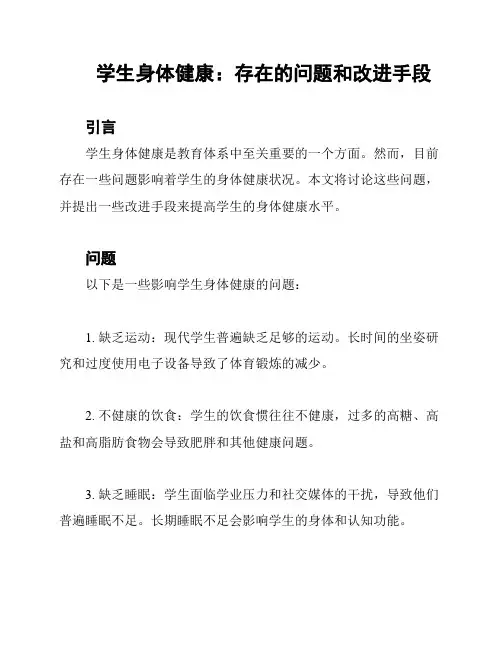 学生身体健康：存在的问题和改进手段

引言

学生身体健康是教育体系中至关重要的一个方面。然而，目前存在一些问题影响着学生的身体健康状况。本文将讨论这些问题，并提出一些改进手段来提高学生的身体健康水平。

问题

以下是一些影响学生身体健康的问题：

1. 缺乏运动：现代学生普遍缺乏足够的运动。长时间的坐姿研究和过度使用电子设备导致了体育锻炼的减少。

2. 不健康的饮食：学生的饮食惯往往不健康，过多的高糖、高盐和高脂肪食物会导致肥胖和其他健康问题。

3. 缺乏睡眠：学生面临学业压力和社交媒体的干扰，导致他们普遍睡眠不足。长期睡眠不足会影响学生的身体和认知功能。